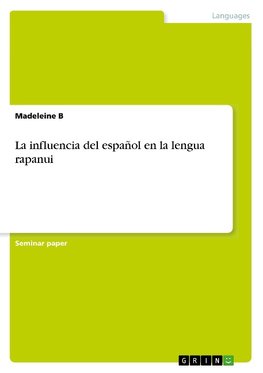 Languages

Madeleine B

La influencia del español en la lengua rapanui

Seminar paper

GRIN